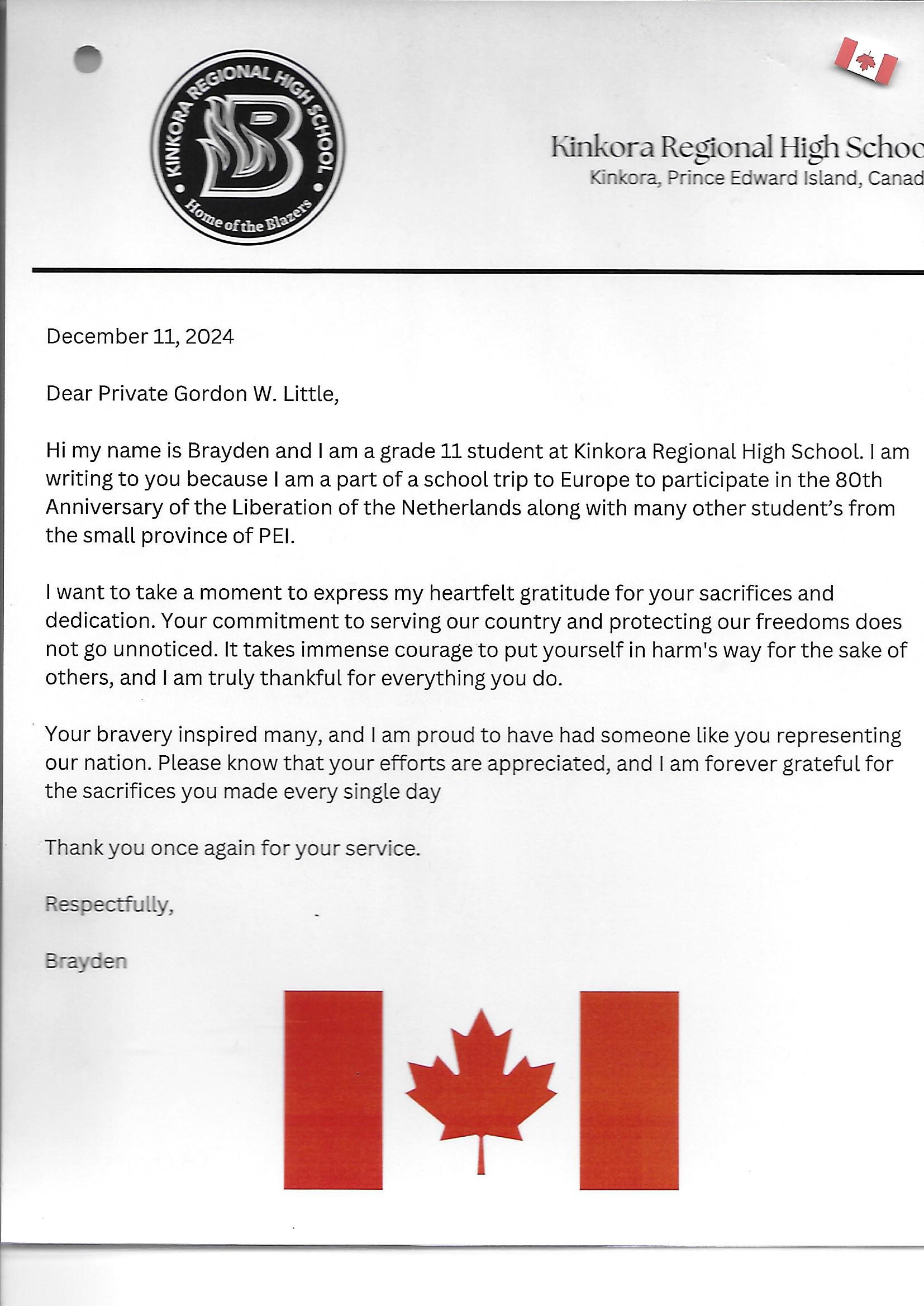 KINKORA REGIONAL HIGH SCHOOL
B
Home of the Blazers

Kinkora Regional High Schoo
Kinkora, Prince Edward Island, Canad

December 11, 2024

Dear Private Gordon W. Little,

Hi my name is Brayden and I am a grade 11 student at Kinkora Regional High School. I am writing to you because I am a part of a school trip to Europe to participate in the 80th Anniversary of the Liberation of the Netherlands along with many other student's from the small province of PEI.

I want to take a moment to express my heartfelt gratitude for your sacrifices and dedication. Your commitment to serving our country and protecting our freedoms does not go unnoticed. It takes immense courage to put yourself in harm's way for the sake of others, and I am truly thankful for everything you do.

Your bravery inspired many, and I am proud to have had someone like you representing our nation. Please know that your efforts are appreciated, and I am forever grateful for the sacrifices you made every single day

Thank you once again for your service.

Respectfully,

Brayden